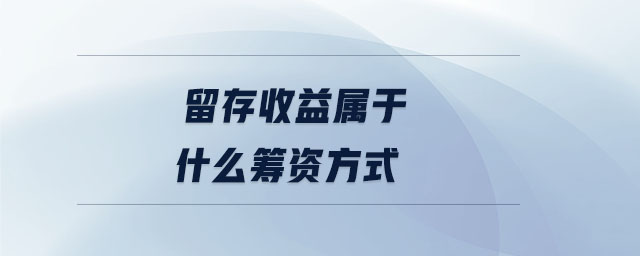 留存收益属于
什么筹资方式